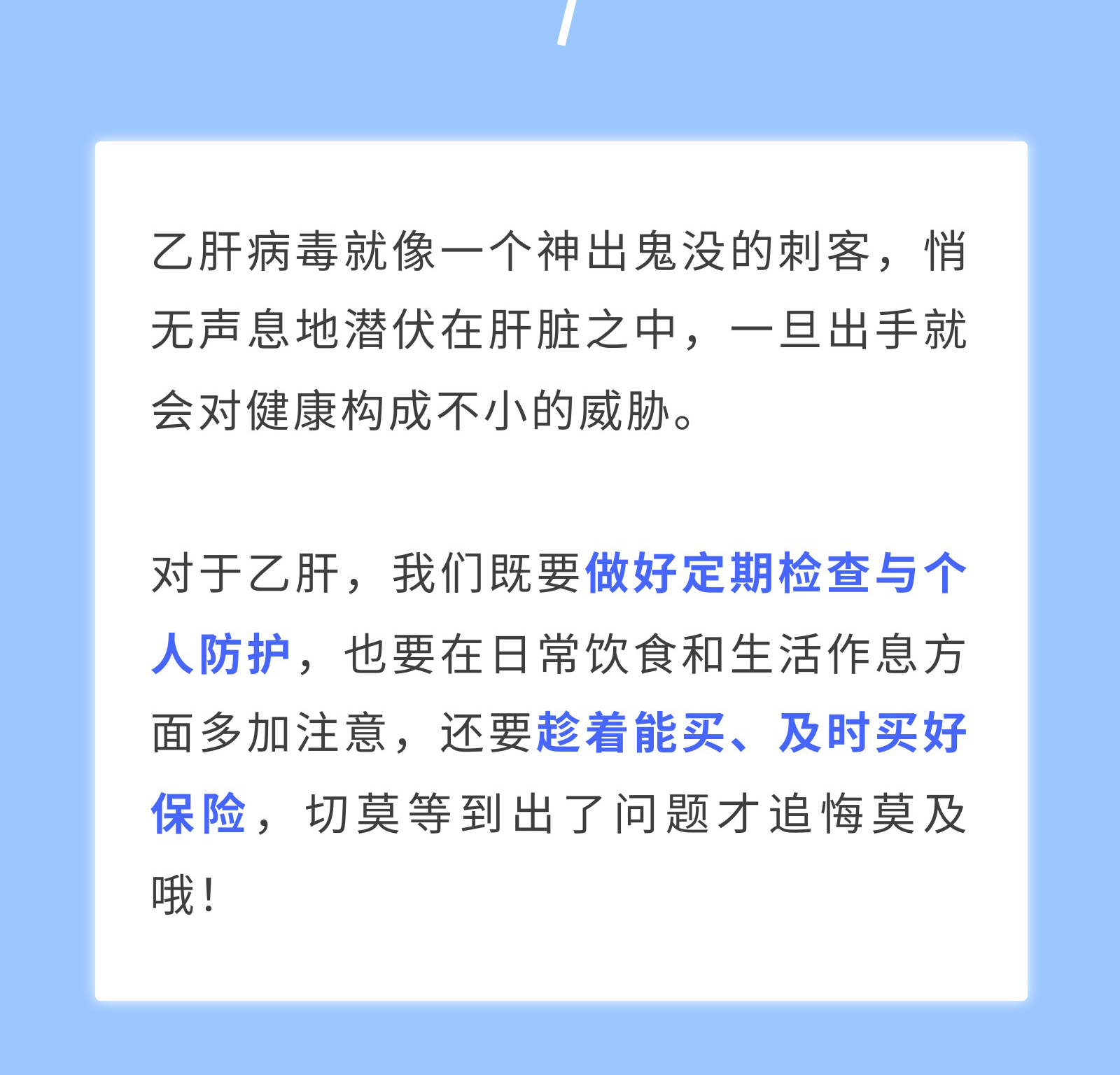 乙肝病毒就像一个神出鬼没的刺客，悄无声息地潜伏在肝脏之中，一旦出手就会对健康构成不小的威胁。

对于乙肝，我们既要做好定期检查与个人防护，也要在日常饮食和生活作息方面多加注意，还要趁着能买、及时买好保险，切莫等到出了问题才追悔莫及哦！